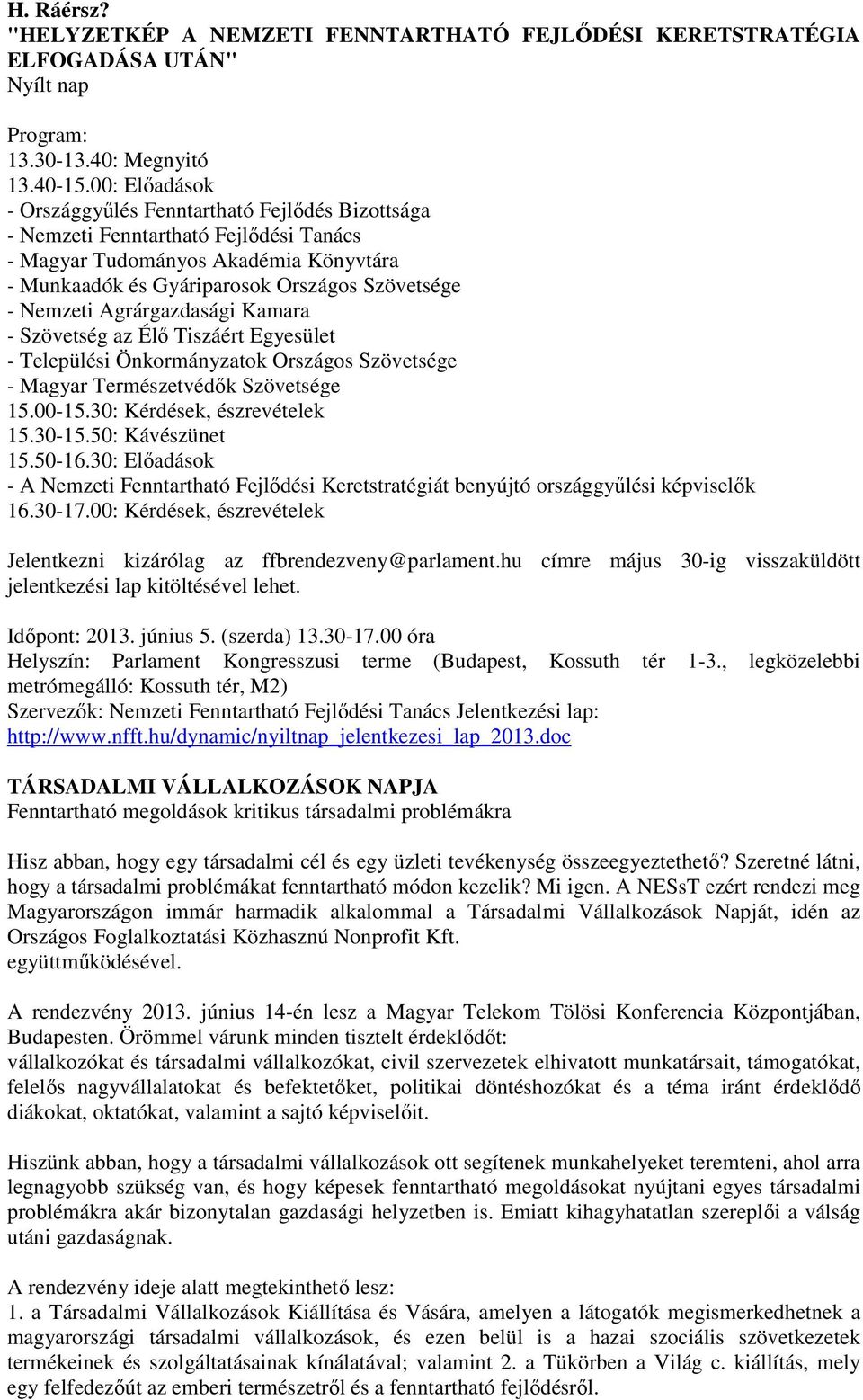 H. Ráérsz?
"HELYZETKÉP A NEMZETI FENNTARTHATÓ FEJLŐDÉSI KERETSTRATÉGIA ELFOGADÁSA UTÁN"
Nyílt nap

Program:
13.30-13.40: Megnyitó
13.40-15.00: Előadások
- Országgyűlés Fenntartható Fejlődés Bizottsága
- Nemzeti Fenntartható Fejlődési Tanács
- Magyar Tudományos Akadémia Könyvtára
- Munkaadók és Gyáriparosok Országos Szövetsége
- Nemzeti Agrárgazdasági Kamara
- Szövetség az Élő Tiszáért Egyesület
- Települési Önkormányzatok Országos Szövetsége
- Magyar Természetvédők Szövetsége
15.00-15.30: Kérdések, észrevételek
15.30-15.50: Kávészünet
15.50-16.30: Előadások
- A Nemzeti Fenntartható Fejlődési Keretstratégiát benyújtó országgyűlési képviselők
16.30-17.00: Kérdések, észrevételek

Jelentkezni kizárólag az ffbrendezveny@parlament.hu címre május 30-ig visszaküldött jelentkezési lap kitöltésével lehet.

Időpont: 2013. június 5. (szerda) 13.30-17.00 óra
Helyszín: Parlament Kongresszusi terme (Budapest, Kossuth tér 1-3., legközelebbi metrómegálló: Kossuth tér, M2)
Szervezők: Nemzeti Fenntartható Fejlődési Tanács Jelentkezési lap: http://www.nfft.hu/dynamic/nyiltnap_jelentkezesi_lap_2013.doc

TÁRSADALMI VÁLLALKOZÁSOK NAPJA
Fenntartható megoldások kritikus társadalmi problémákra

Hisz abban, hogy egy társadalmi cél és egy üzleti tevékenység összeegyeztethető? Szeretné látni, hogy a társadalmi problémákat fenntartható módon kezelik? Mi igen. A NESsT ezért rendezi meg Magyarországon immár harmadik alkalommal a Társadalmi Vállalkozások Napját, idén az Országos Foglalkoztatási Közhasznú Nonprofit Kft. együttműködésével.

A rendezvény 2013. június 14-én lesz a Magyar Telekom Tölösi Konferencia Központjában, Budapesten. Örömmel várunk minden tisztelt érdeklődőt:
vállalkozókat és társadalmi vállalkozókat, civil szervezetek elhivatott munkatársait, támogatókat, felelős nagyvállalatokat és befektetőket, politikai döntéshozókat és a téma iránt érdeklődő diákokat, oktatókat, valamint a sajtó képviselőit.

Hiszünk abban, hogy a társadalmi vállalkozások ott segítenek munkahelyeket teremteni, ahol arra legnagyobb szükség van, és hogy képesek fenntartható megoldásokat nyújtani egyes társadalmi problémákra akár bizonytalan gazdasági helyzetben is. Emiatt kihagyhatatlan szereplői a válság utáni gazdaságnak.

A rendezvény ideje alatt megtekinthető lesz:
1. a Társadalmi Vállalkozások Kiállítása és Vására, amelyen a látogatók megismerkedhetnek a magyarországi társadalmi vállalkozások, és ezen belül is a hazai szociális szövetkezetek termékeinek és szolgáltatásainak kínálatával; valamint 2. a Tükörben a Világ c. kiállítás, mely egy felfedezőút az emberi természetről és a fenntartható fejlődésről.